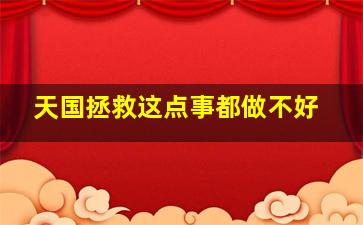 天国拯救这点事都做不好